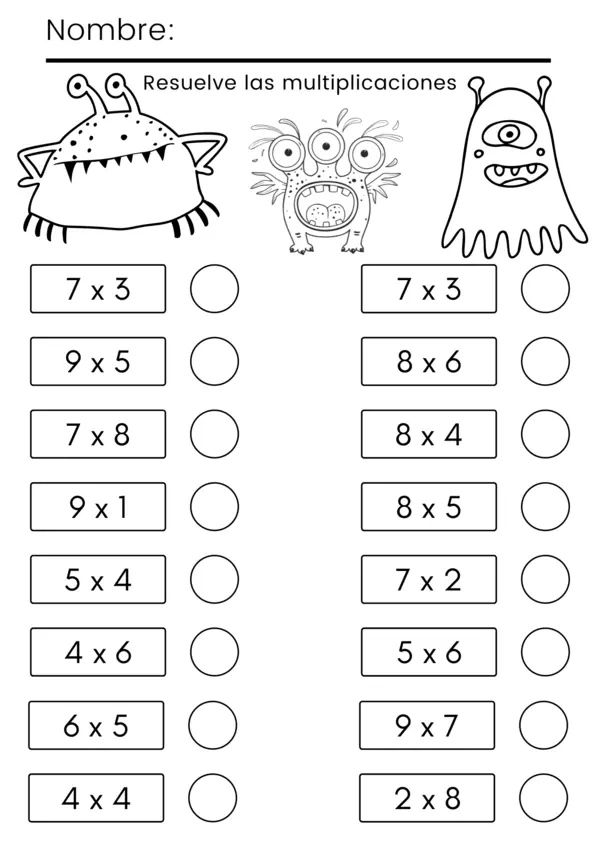 Nombre:

Resuelve las multiplicaciones

7 x 3

9 x 5

7 x 8

9 x 1

5 x 4

4 x 6

6 x 5

4 x 4

7 x 3

8 x 6

8 x 4

8 x 5

7 x 2

5 x 6

9 x 7

2 x 8